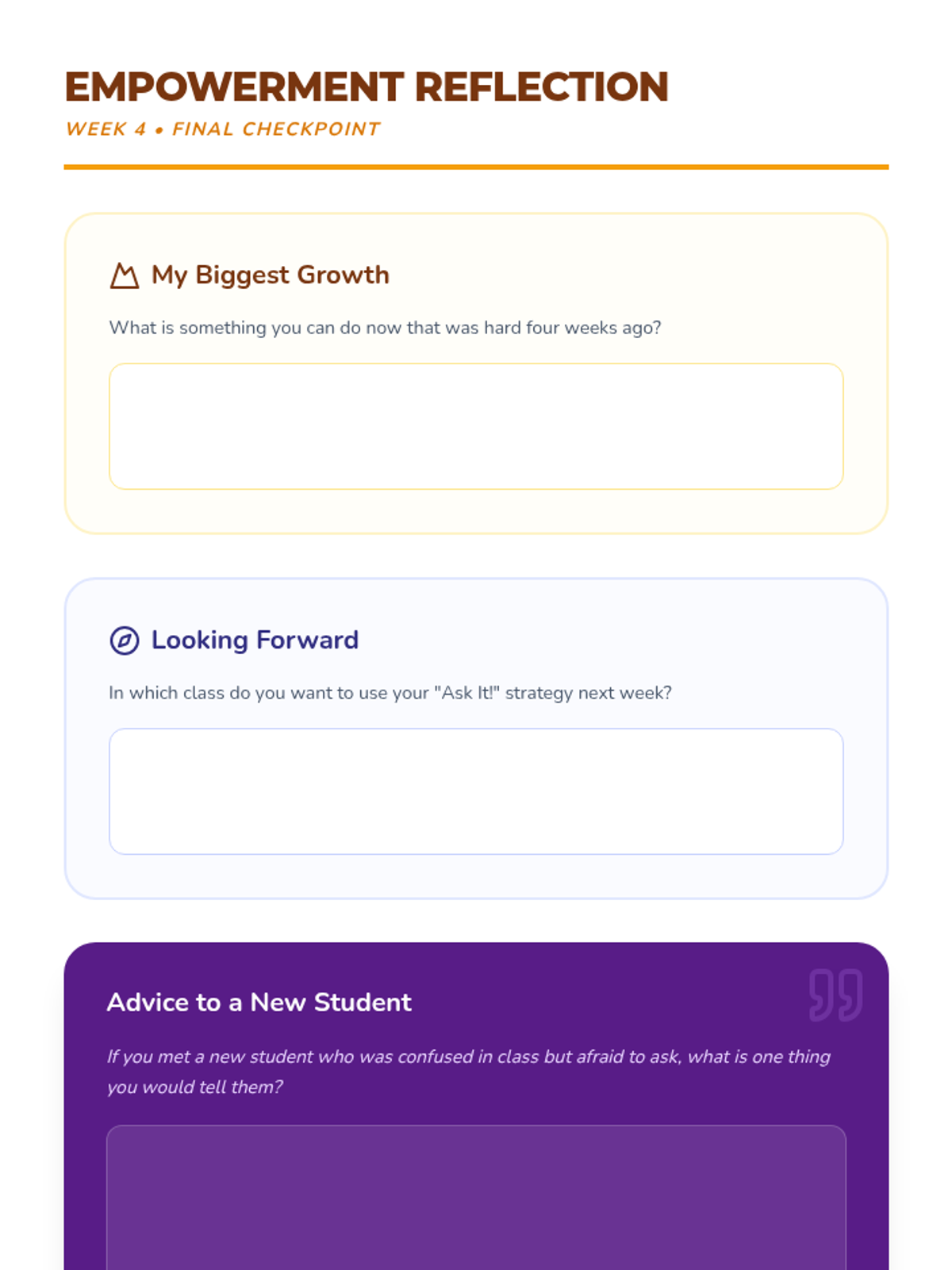 EMPOWERMENT REFLECTION

WEEK 4 • FINAL CHECKPOINT

My Biggest Growth

What is something you can do now that was hard four weeks ago?

Looking Forward

In which class do you want to use your "Ask It!" strategy next week?

Advice to a New Student

If you met a new student who was confused in class but afraid to ask, what is one thing you would tell them?